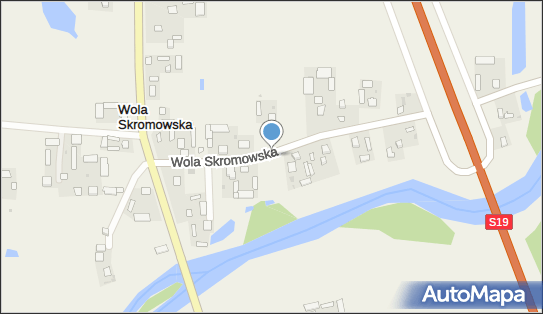 Wola Skromowska

Wola Skromowska

S19

AutoMapa